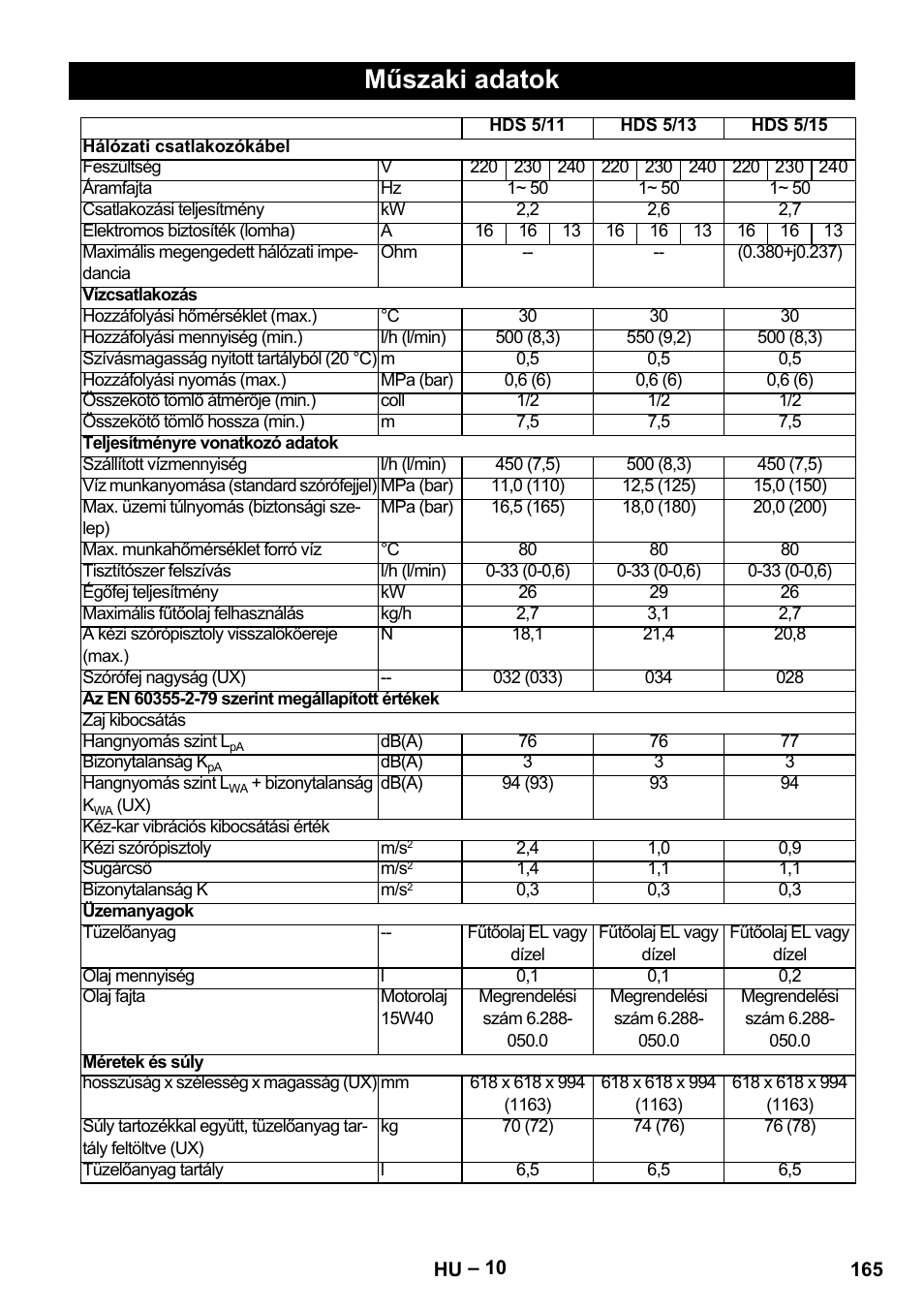 Műszaki adatok

| | | HDS 5/11 | HDS 5/13 | HDS 5/15 |
|---|---|---|---|---|
| **Hálózati csatlakozókábel** | | | | |
| Feszültség | V | 220 \| 230 \| 240 | 220 \| 230 \| 240 | 220 \| 230 \| 240 |
| Áramfajta | Hz | 1~ 50 | 1~ 50 | 1~ 50 |
| Csatlakozási teljesítmény | kW | 2,2 | 2,6 | 2,7 |
| Elektromos biztosíték (lomha) | A | 16 \| 16 \| 13 | 16 \| 16 \| 13 | 16 \| 16 \| 13 |
| Maximális megengedett hálózati impedancia | Ohm | -- | -- | (0.380+j0.237) |
| **Vízcsatlakozás** | | | | |
| Hozzáfolyási hőmérséklet (max.) | °C | 30 | 30 | 30 |
| Hozzáfolyási mennyiség (min.) | l/h (l/min) | 500 (8,3) | 550 (9,2) | 500 (8,3) |
| Szívásmagasság nyitott tartályból (20 °C) | m | 0,5 | 0,5 | 0,5 |
| Hozzáfolyási nyomás (max.) | MPa (bar) | 0,6 (6) | 0,6 (6) | 0,6 (6) |
| Összekötő tömlő átmérője (min.) | coll | 1/2 | 1/2 | 1/2 |
| Összekötő tömlő hossza (min.) | m | 7,5 | 7,5 | 7,5 |
| **Teljesítményre vonatkozó adatok** | | | | |
| Szállított vízmennyiség | l/h (l/min) | 450 (7,5) | 500 (8,3) | 450 (7,5) |
| Víz munkanyomása (standard szórófejjel) | MPa (bar) | 11,0 (110) | 12,5 (125) | 15,0 (150) |
| Max. üzemi túlnyomás (biztonsági szelep) | MPa (bar) | 16,5 (165) | 18,0 (180) | 20,0 (200) |
| Max. munkahőmérséklet forró víz | °C | 80 | 80 | 80 |
| Tisztítószer felszívás | l/h (l/min) | 0-33 (0-0,6) | 0-33 (0-0,6) | 0-33 (0-0,6) |
| Égőfej teljesítmény | kW | 26 | 29 | 26 |
| Maximális fűtőolaj felhasználás | kg/h | 2,7 | 3,1 | 2,7 |
| A kézi szórópisztoly visszalökőereje (max.) | N | 18,1 | 21,4 | 20,8 |
| Szórófej nagyság (UX) | -- | 032 (033) | 034 | 028 |
| **Az EN 60355-2-79 szerint megállapított értékek** | | | | |
| Zaj kibocsátás | | | | |
| Hangnyomás szint $L_{pA}$ | dB(A) | 76 | 76 | 77 |
| Bizonytalanság $K_{pA}$ | dB(A) | 3 | 3 | 3 |
| Hangnyomás szint $L_{WA}$ + bizonytalanság $K_{WA}$ (UX) | dB(A) | 94 (93) | 93 | 94 |
| Kéz-kar vibrációs kibocsátási érték | | | | |
| Kézi szórópisztoly | $m/s^2$ | 2,4 | 1,0 | 0,9 |
| Sugárcső | $m/s^2$ | 1,4 | 1,1 | 1,1 |
| Bizonytalanság K | $m/s^2$ | 0,3 | 0,3 | 0,3 |
| **Üzemanyagok** | | | | |
| Tüzelőanyag | -- | Fűtőolaj EL vagy dízel | Fűtőolaj EL vagy dízel | Fűtőolaj EL vagy dízel |
| Olaj mennyiség | l | 0,1 | 0,1 | 0,2 |
| Olaj fajta | Motorolaj 15W40 | Megrendelési szám 6.288-050.0 | Megrendelési szám 6.288-050.0 | Megrendelési szám 6.288-050.0 |
| **Méretek és súly** | | | | |
| hosszúság x szélesség x magasság (UX) | mm | 618 x 618 x 994 (1163) | 618 x 618 x 994 (1163) | 618 x 618 x 994 (1163) |
| Súly tartozékkal együtt, tüzelőanyag tartály feltöltve (UX) | kg | 70 (72) | 74 (76) | 76 (78) |
| Tüzelőanyag tartály | l | 6,5 | 6,5 | 6,5 |

HU – 10

165